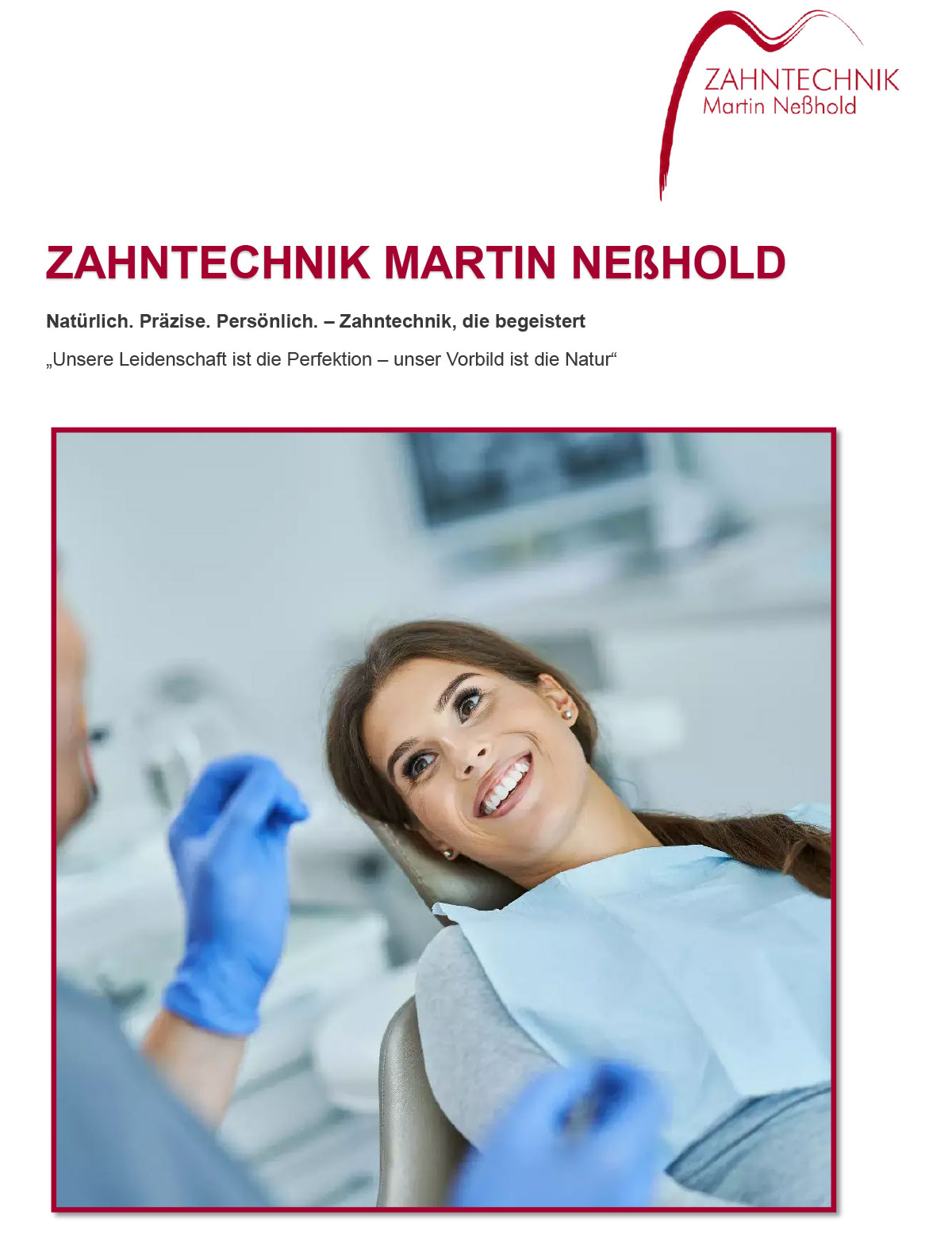 ZAHNTECHNIK
Martin Neßhold

ZAHNTECHNIK MARTIN NEßHOLD

Natürlich. Präzise. Persönlich. – Zahntechnik, die begeistert

„Unsere Leidenschaft ist die Perfektion – unser Vorbild ist die Natur“